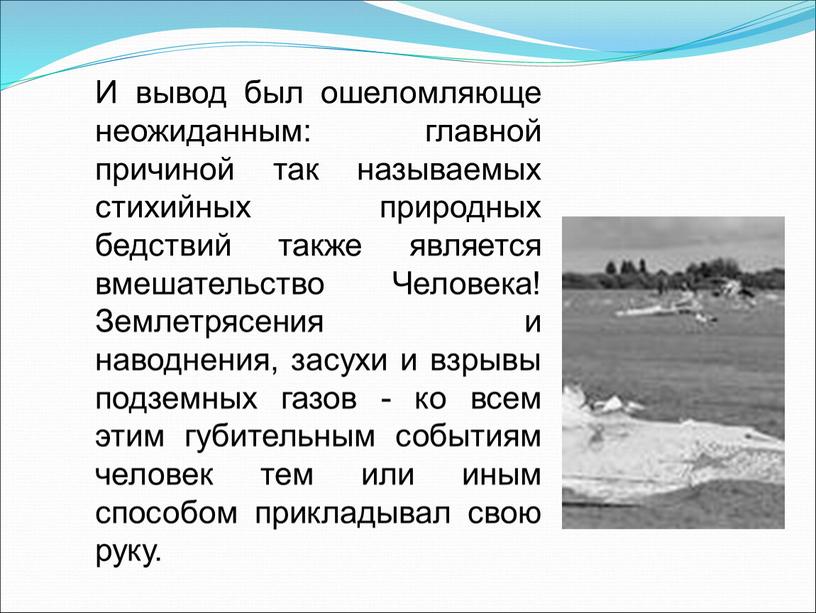 И вывод был ошеломляюще неожиданным: главной причиной так называемых стихийных природных бедствий также является вмешательство Человека! Землетрясения и наводнения, засухи и взрывы подземных газов - ко всем этим губительным событиям человек тем или иным способом прикладывал свою руку.